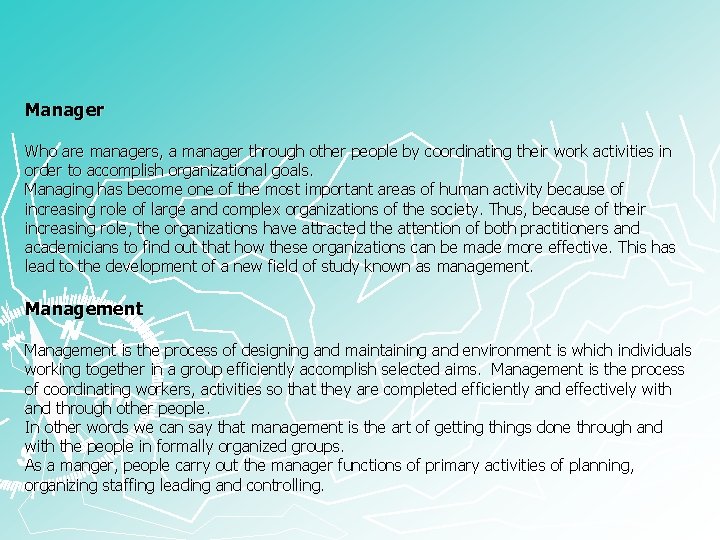 **Manager**

Who are managers, a manager through other people by coordinating their work activities in order to accomplish organizational goals.
Managing has become one of the most important areas of human activity because of increasing role of large and complex organizations of the society. Thus, because of their increasing role, the organizations have attracted the attention of both practitioners and academicians to find out that how these organizations can be made more effective. This has lead to the development of a new field of study known as management.

**Management**

Management is the process of designing and maintaining and environment is which individuals working together in a group efficiently accomplish selected aims. Management is the process of coordinating workers, activities so that they are completed efficiently and effectively with and through other people.
In other words we can say that management is the art of getting things done through and with the people in formally organized groups.
As a manger, people carry out the manager functions of primary activities of planning, organizing staffing leading and controlling.